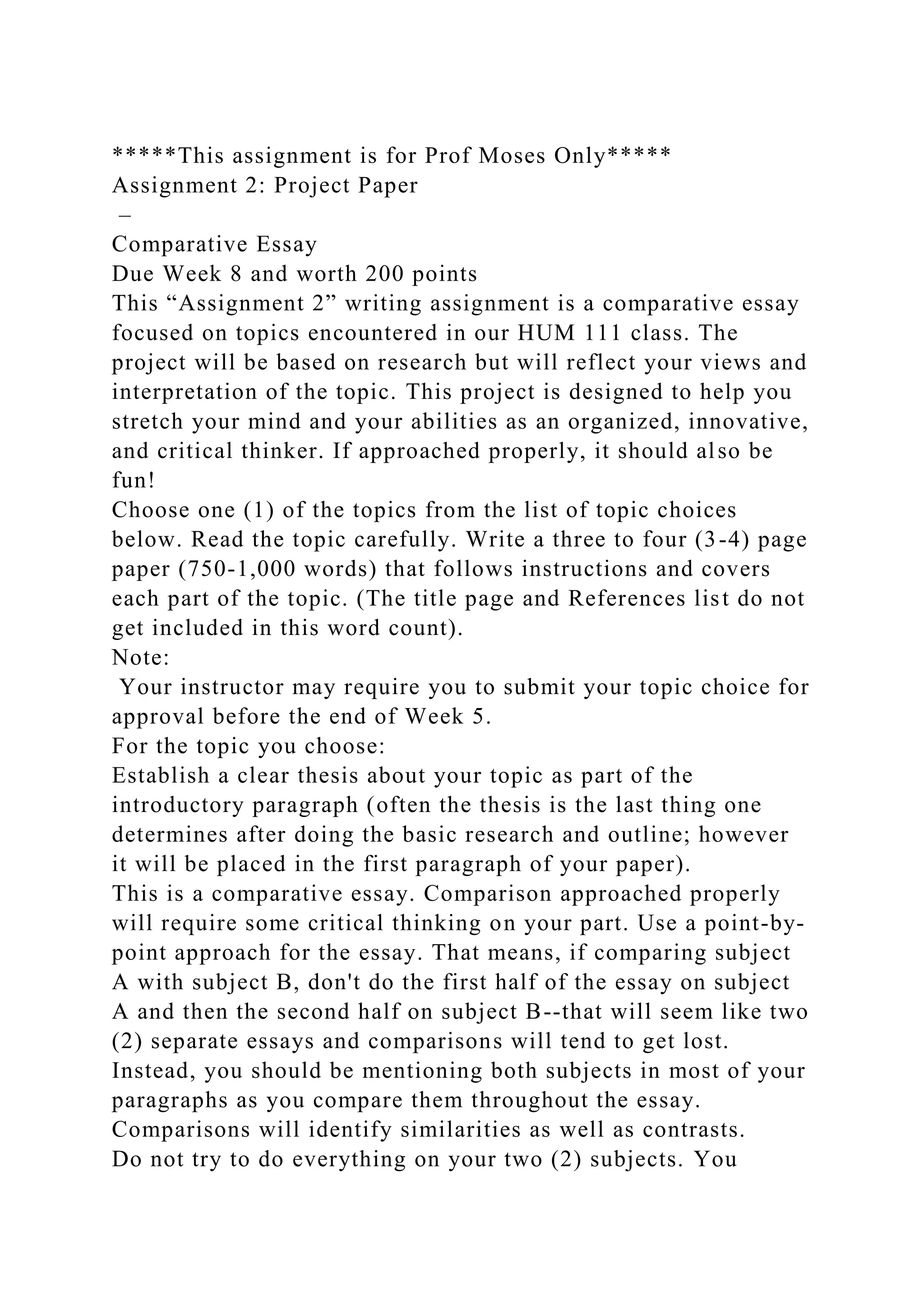 *****This assignment is for Prof Moses Only*****
Assignment 2: Project Paper
–
Comparative Essay
Due Week 8 and worth 200 points
This “Assignment 2” writing assignment is a comparative essay focused on topics encountered in our HUM 111 class. The project will be based on research but will reflect your views and interpretation of the topic. This project is designed to help you stretch your mind and your abilities as an organized, innovative, and critical thinker. If approached properly, it should also be fun!
Choose one (1) of the topics from the list of topic choices below. Read the topic carefully. Write a three to four (3-4) page paper (750-1,000 words) that follows instructions and covers each part of the topic. (The title page and References list do not get included in this word count).
Note:
Your instructor may require you to submit your topic choice for approval before the end of Week 5.
For the topic you choose:
Establish a clear thesis about your topic as part of the introductory paragraph (often the thesis is the last thing one determines after doing the basic research and outline; however it will be placed in the first paragraph of your paper).
This is a comparative essay. Comparison approached properly will require some critical thinking on your part. Use a point-by-point approach for the essay. That means, if comparing subject A with subject B, don't do the first half of the essay on subject A and then the second half on subject B--that will seem like two (2) separate essays and comparisons will tend to get lost. Instead, you should be mentioning both subjects in most of your paragraphs as you compare them throughout the essay. Comparisons will identify similarities as well as contrasts.
Do not try to do everything on your two (2) subjects. You